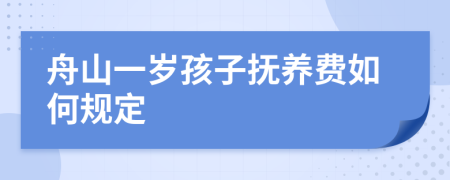 舟山一岁孩子抚养费如何规定